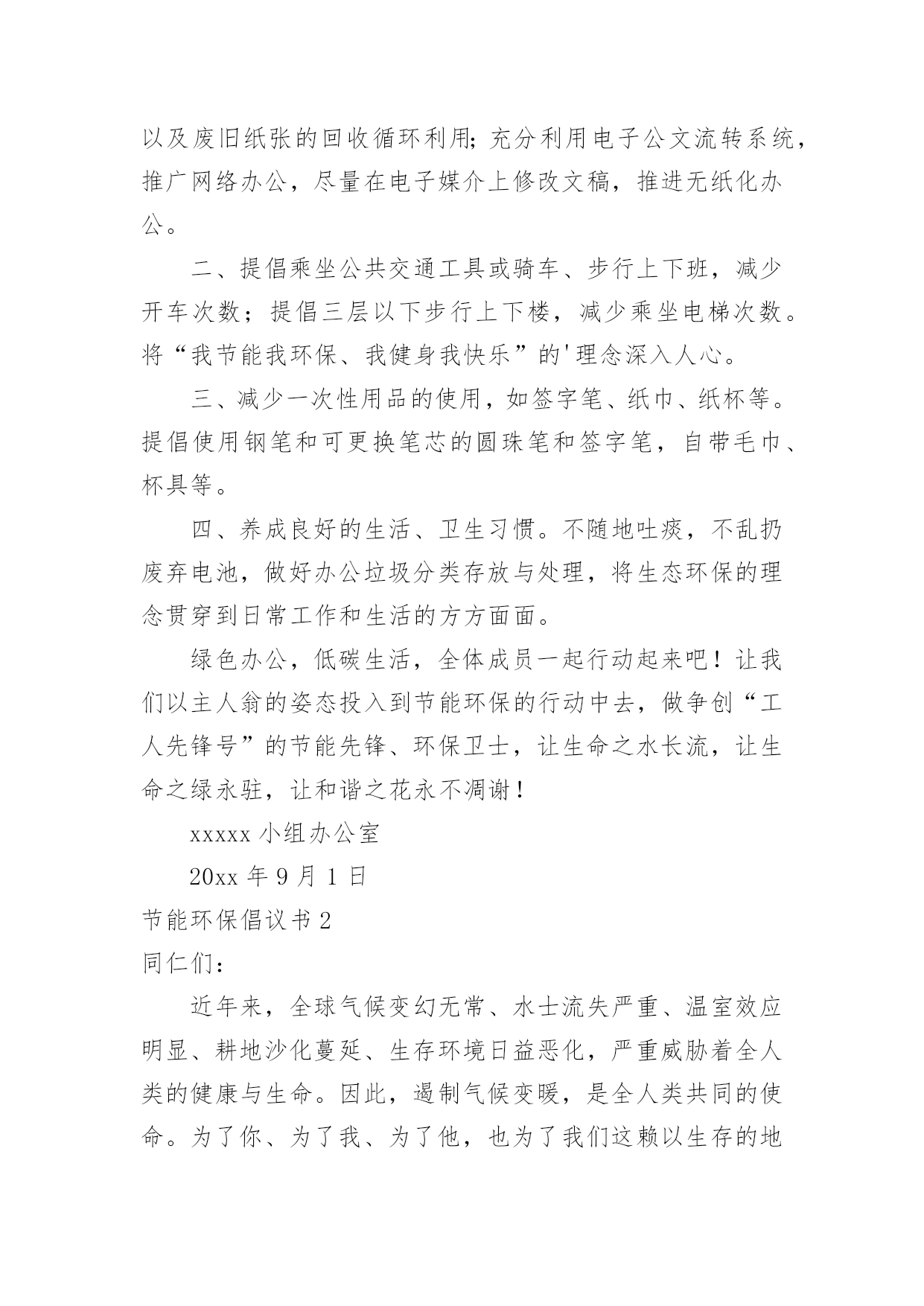 以及废旧纸张的回收循环利用；充分利用电子公文流转系统，推广网络办公，尽量在电子媒介上修改文稿，推进无纸化办公。

二、提倡乘坐公共交通工具或骑车、步行上下班，减少开车次数；提倡三层以下步行上下楼，减少乘坐电梯次数。将“我节能我环保、我健身我快乐”的'理念深入人心。

三、减少一次性用品的使用，如签字笔、纸巾、纸杯等。提倡使用钢笔和可更换笔芯的圆珠笔和签字笔，自带毛巾、杯具等。

四、养成良好的生活、卫生习惯。不随地吐痰，不乱扔废弃电池，做好办公垃圾分类存放与处理，将生态环保的理念贯穿到日常工作和生活的方方面面。

绿色办公，低碳生活，全体成员一起行动起来吧！让我们以主人翁的姿态投入到节能环保的行动中去，做争创“工人先锋号”的节能先锋、环保卫士，让生命之水长流，让生命之绿永驻，让和谐之花永不凋谢！

xxxxx 小组办公室

20xx 年 9 月 1 日

节能环保倡议书 2

同仁们：

近年来，全球气候变幻无常、水士流失严重、温室效应明显、耕地沙化蔓延、生存环境日益恶化，严重威胁着全人类的健康与生命。因此，遏制气候变暖，是全人类共同的使命。为了你、为了我、为了他，也为了我们这赖以生存的地